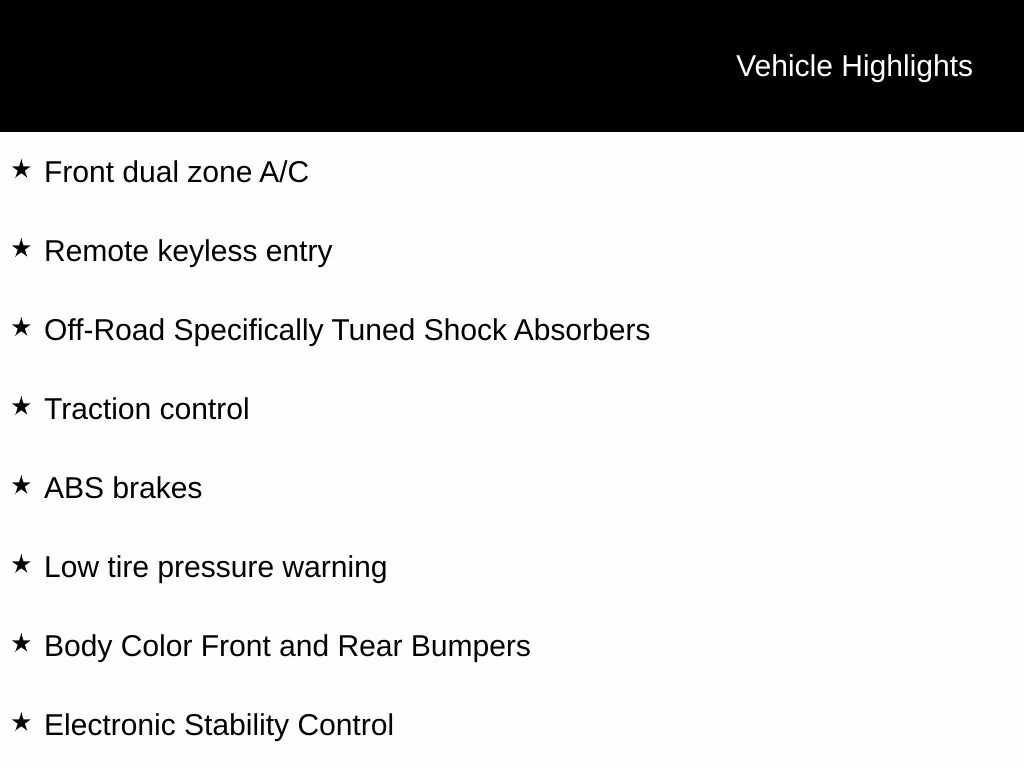 Vehicle Highlights

★ Front dual zone A/C

★ Remote keyless entry

★ Off-Road Specifically Tuned Shock Absorbers

★ Traction control

★ ABS brakes

★ Low tire pressure warning

★ Body Color Front and Rear Bumpers

★ Electronic Stability Control